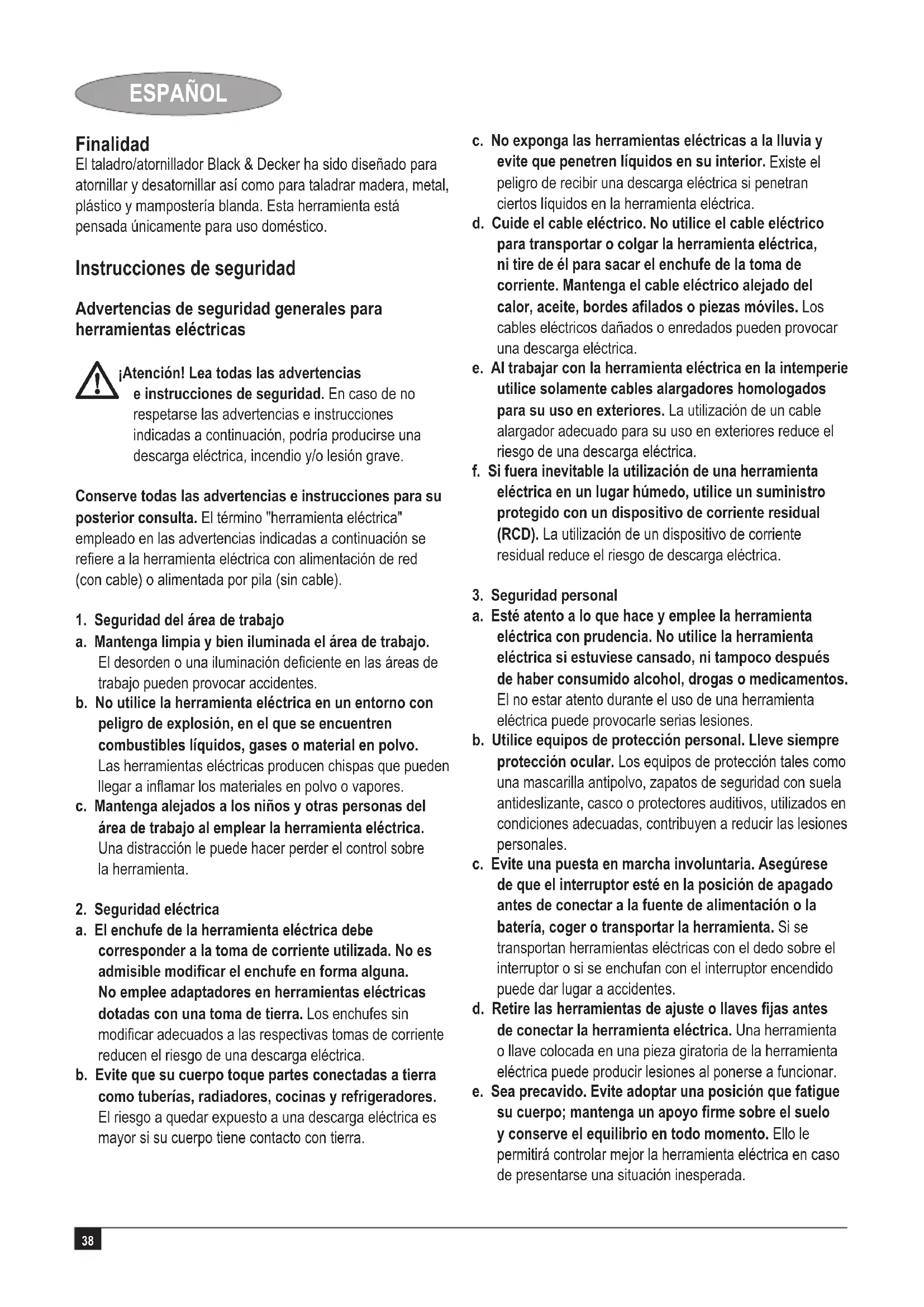 ESPAÑOL

Finalidad
El taladro/atornillador Black & Decker ha sido diseñado para atornillar y desatornillar así como para taladrar madera, metal, plástico y mampostería blanda. Esta herramienta está pensada únicamente para uso doméstico.

Instrucciones de seguridad

Advertencias de seguridad generales para herramientas eléctricas

¡Atención! Lea todas las advertencias e instrucciones de seguridad. En caso de no respetarse las advertencias e instrucciones indicadas a continuación, podría producirse una descarga eléctrica, incendio y/o lesión grave.

Conserve todas las advertencias e instrucciones para su posterior consulta. El término "herramienta eléctrica" empleado en las advertencias indicadas a continuación se refiere a la herramienta eléctrica con alimentación de red (con cable) o alimentada por pila (sin cable).

1. Seguridad del área de trabajo
a. Mantenga limpia y bien iluminada el área de trabajo. El desorden o una iluminación deficiente en las áreas de trabajo pueden provocar accidentes.
b. No utilice la herramienta eléctrica en un entorno con peligro de explosión, en el que se encuentren combustibles líquidos, gases o material en polvo. Las herramientas eléctricas producen chispas que pueden llegar a inflamar los materiales en polvo o vapores.
c. Mantenga alejados a los niños y otras personas del área de trabajo al emplear la herramienta eléctrica. Una distracción le puede hacer perder el control sobre la herramienta.

2. Seguridad eléctrica
a. El enchufe de la herramienta eléctrica debe corresponder a la toma de corriente utilizada. No es admisible modificar el enchufe en forma alguna. No emplee adaptadores en herramientas eléctricas dotadas con una toma de tierra. Los enchufes sin modificar adecuados a las respectivas tomas de corriente reducen el riesgo de una descarga eléctrica.
b. Evite que su cuerpo toque partes conectadas a tierra como tuberías, radiadores, cocinas y refrigeradores. El riesgo a quedar expuesto a una descarga eléctrica es mayor si su cuerpo tiene contacto con tierra.
c. No exponga las herramientas eléctricas a la lluvia y evite que penetren líquidos en su interior. Existe el peligro de recibir una descarga eléctrica si penetran ciertos líquidos en la herramienta eléctrica.
d. Cuide el cable eléctrico. No utilice el cable eléctrico para transportar o colgar la herramienta eléctrica, ni tire de él para sacar el enchufe de la toma de corriente. Mantenga el cable eléctrico alejado del calor, aceite, bordes afilados o piezas móviles. Los cables eléctricos dañados o enredados pueden provocar una descarga eléctrica.
e. Al trabajar con la herramienta eléctrica en la intemperie utilice solamente cables alargadores homologados para su uso en exteriores. La utilización de un cable alargador adecuado para su uso en exteriores reduce el riesgo de una descarga eléctrica.
f. Si fuera inevitable la utilización de una herramienta eléctrica en un lugar húmedo, utilice un suministro protegido con un dispositivo de corriente residual (RCD). La utilización de un dispositivo de corriente residual reduce el riesgo de descarga eléctrica.

3. Seguridad personal
a. Esté atento a lo que hace y emplee la herramienta eléctrica con prudencia. No utilice la herramienta eléctrica si estuviese cansado, ni tampoco después de haber consumido alcohol, drogas o medicamentos. El no estar atento durante el uso de una herramienta eléctrica puede provocarle serias lesiones.
b. Utilice equipos de protección personal. Lleve siempre protección ocular. Los equipos de protección tales como una mascarilla antipolvo, zapatos de seguridad con suela antideslizante, casco o protectores auditivos, utilizados en condiciones adecuadas, contribuyen a reducir las lesiones personales.
c. Evite una puesta en marcha involuntaria. Asegúrese de que el interruptor esté en la posición de apagado antes de conectar a la fuente de alimentación o la batería, coger o transportar la herramienta. Si se transportan herramientas eléctricas con el dedo sobre el interruptor o si se enchufan con el interruptor encendido puede dar lugar a accidentes.
d. Retire las herramientas de ajuste o llaves fijas antes de conectar la herramienta eléctrica. Una herramienta o llave colocada en una pieza giratoria de la herramienta eléctrica puede producir lesiones al ponerse a funcionar.
e. Sea precavido. Evite adoptar una posición que fatigue su cuerpo; mantenga un apoyo firme sobre el suelo y conserve el equilibrio en todo momento. Ello le permitirá controlar mejor la herramienta eléctrica en caso de presentarse una situación inesperada.

38